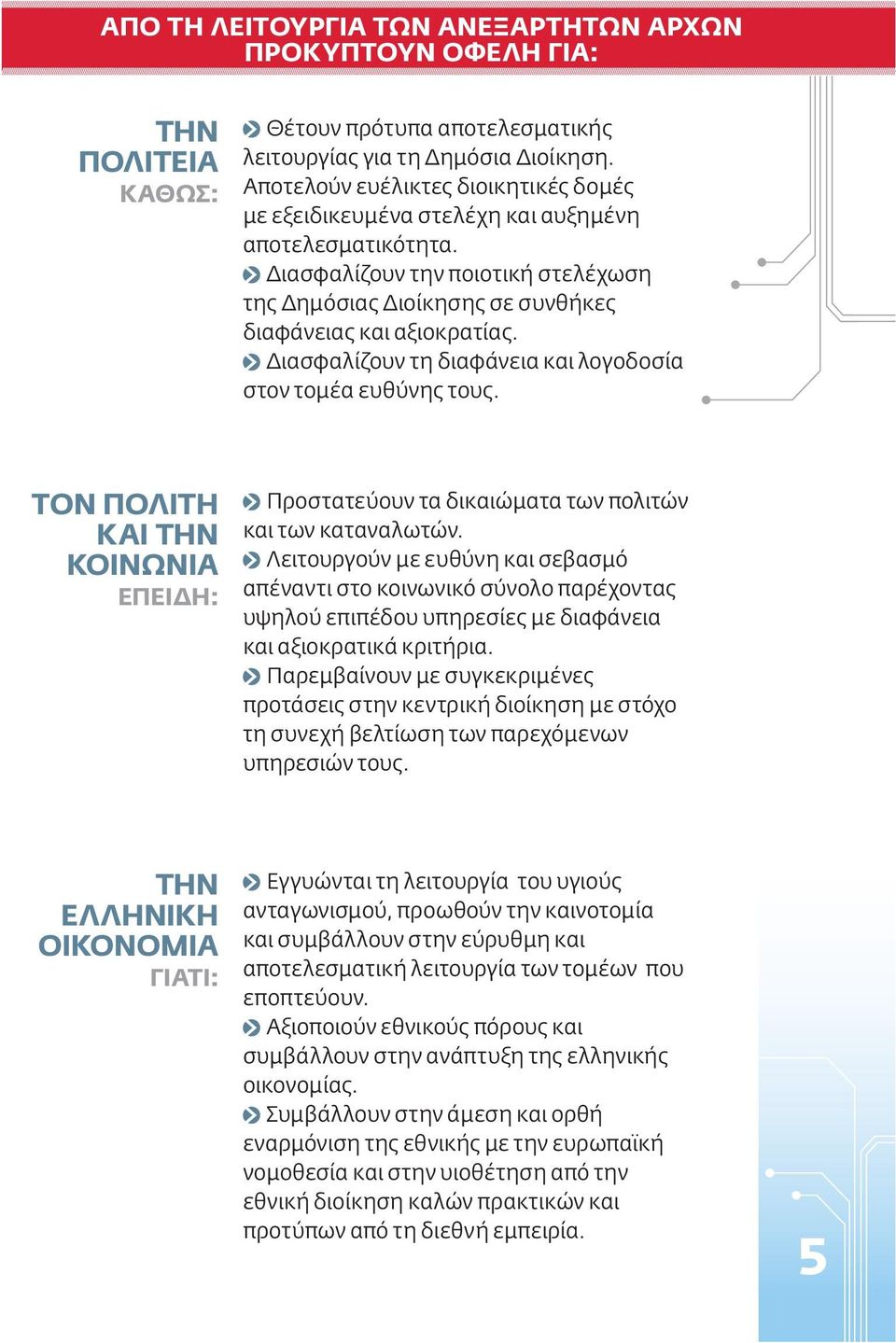 ΑΠΟ ΤΗ ΛΕΙΤΟΥΡΓΙΑ ΤΩΝ ΑΝΕΞΑΡΤΗΤΩΝ ΑΡΧΩΝ ΠΡΟΚΥΠΤΟΥΝ ΟΦΕΛΗ ΓΙΑ:

ΤΗΝ ΠΟΛΙΤΕΙΑ ΚΑΘΩΣ:

Θέτουν πρότυπα αποτελεσματικής λειτουργίας για τη Δημόσια Διοίκηση. Αποτελούν ευέλικτες διοικητικές δομές με εξειδικευμένα στελέχη και αυξημένη αποτελεσματικότητα.
Διασφαλίζουν την ποιοτική στελέχωση της Δημόσιας Διοίκησης σε συνθήκες διαφάνειας και αξιοκρατίας.
Διασφαλίζουν τη διαφάνεια και λογοδοσία στον τομέα ευθύνης τους.

ΤΟΝ ΠΟΛΙΤΗ ΚΑΙ ΤΗΝ ΚΟΙΝΩΝΙΑ ΕΠΕΙΔΗ:

Προστατεύουν τα δικαιώματα των πολιτών και των καταναλωτών.
Λειτουργούν με ευθύνη και σεβασμό απέναντι στο κοινωνικό σύνολο παρέχοντας υψηλού επιπέδου υπηρεσίες με διαφάνεια και αξιοκρατικά κριτήρια.
Παρεμβαίνουν με συγκεκριμένες προτάσεις στην κεντρική διοίκηση με στόχο τη συνεχή βελτίωση των παρεχόμενων υπηρεσιών τους.

ΤΗΝ ΕΛΛΗΝΙΚΗ ΟΙΚΟΝΟΜΙΑ ΓΙΑΤΙ:

Εγγυώνται τη λειτουργία του υγιούς ανταγωνισμού, προωθούν την καινοτομία και συμβάλλουν στην εύρυθμη και αποτελεσματική λειτουργία των τομέων που εποπτεύουν.
Αξιοποιούν εθνικούς πόρους και συμβάλλουν στην ανάπτυξη της ελληνικής οικονομίας.
Συμβάλλουν στην άμεση και ορθή εναρμόνιση της εθνικής με την ευρωπαϊκή νομοθεσία και στην υιοθέτηση από την εθνική διοίκηση καλών πρακτικών και προτύπων από τη διεθνή εμπειρία.

5